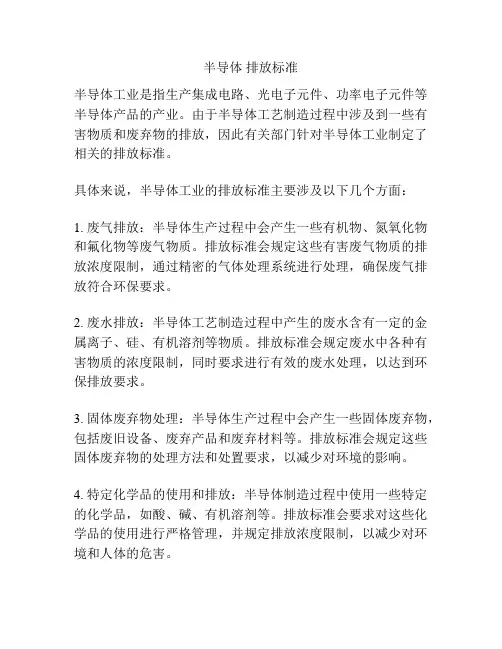 半导体 排放标准

半导体工业是指生产集成电路、光电子元件、功率电子元件等半导体产品的产业。由于半导体工艺制造过程中涉及到一些有害物质和废弃物的排放，因此有关部门针对半导体工业制定了相关的排放标准。

具体来说，半导体工业的排放标准主要涉及以下几个方面：

1. 废气排放：半导体生产过程中会产生一些有机物、氮氧化物和氟化物等废气物质。排放标准会规定这些有害废气物质的排放浓度限制，通过精密的气体处理系统进行处理，确保废气排放符合环保要求。

2. 废水排放：半导体工艺制造过程中产生的废水含有一定的金属离子、硅、有机溶剂等物质。排放标准会规定废水中各种有害物质的浓度限制，同时要求进行有效的废水处理，以达到环保排放要求。

3. 固体废弃物处理：半导体生产过程中会产生一些固体废弃物，包括废旧设备、废弃产品和废弃材料等。排放标准会规定这些固体废弃物的处理方法和处置要求，以减少对环境的影响。

4. 特定化学品的使用和排放：半导体制造过程中使用一些特定的化学品，如酸、碱、有机溶剂等。排放标准会要求对这些化学品的使用进行严格管理，并规定排放浓度限制，以减少对环境和人体的危害。